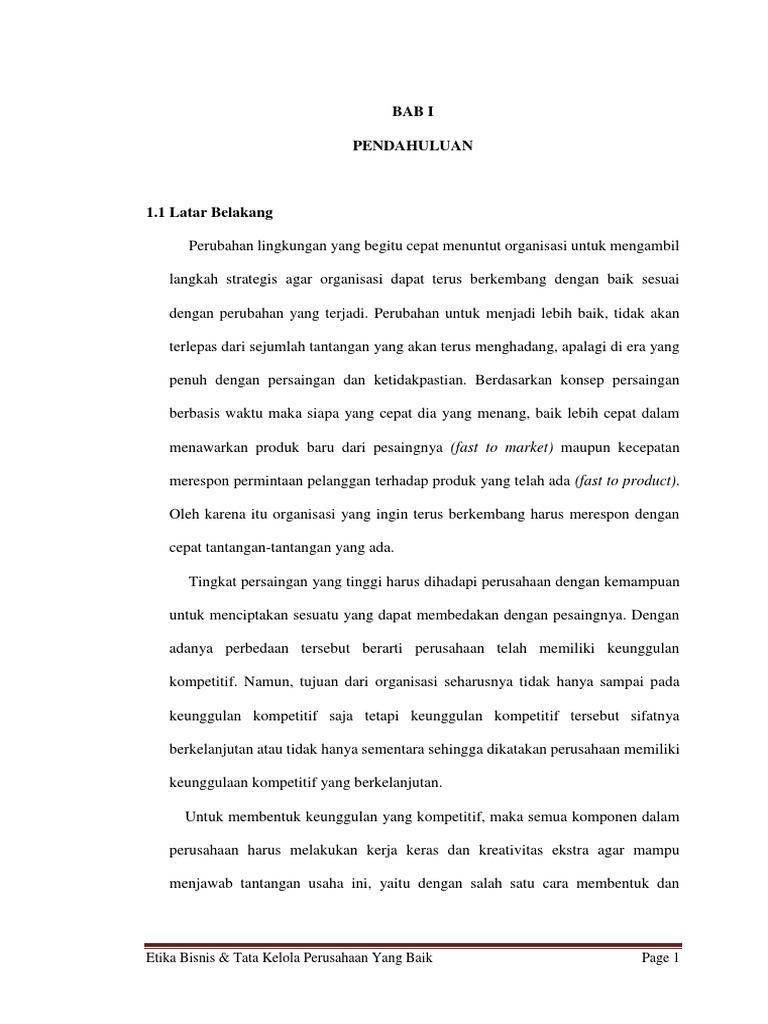 BAB I

PENDAHULUAN

1.1 Latar Belakang

Perubahan lingkungan yang begitu cepat menuntut organisasi untuk mengambil langkah strategis agar organisasi dapat terus berkembang dengan baik sesuai dengan perubahan yang terjadi. Perubahan untuk menjadi lebih baik, tidak akan terlepas dari sejumlah tantangan yang akan terus menghadang, apalagi di era yang penuh dengan persaingan dan ketidakpastian. Berdasarkan konsep persaingan berbasis waktu maka siapa yang cepat dia yang menang, baik lebih cepat dalam menawarkan produk baru dari pesaingnya (fast to market) maupun kecepatan merespon permintaan pelanggan terhadap produk yang telah ada (fast to product). Oleh karena itu organisasi yang ingin terus berkembang harus merespon dengan cepat tantangan-tantangan yang ada.

Tingkat persaingan yang tinggi harus dihadapi perusahaan dengan kemampuan untuk menciptakan sesuatu yang dapat membedakan dengan pesaingnya. Dengan adanya perbedaan tersebut berarti perusahaan telah memiliki keunggulan kompetitif. Namun, tujuan dari organisasi seharusnya tidak hanya sampai pada keunggulan kompetitif saja tetapi keunggulan kompetitif tersebut sifatnya berkelanjutan atau tidak hanya sementara sehingga dikatakan perusahaan memiliki keunggulaan kompetitif yang berkelanjutan.

Untuk membentuk keunggulan yang kompetitif, maka semua komponen dalam perusahaan harus melakukan kerja keras dan kreativitas ekstra agar mampu menjawab tantangan usaha ini, yaitu dengan salah satu cara membentuk dan

Etika Bisnis & Tata Kelola Perusahaan Yang Baik Page 1